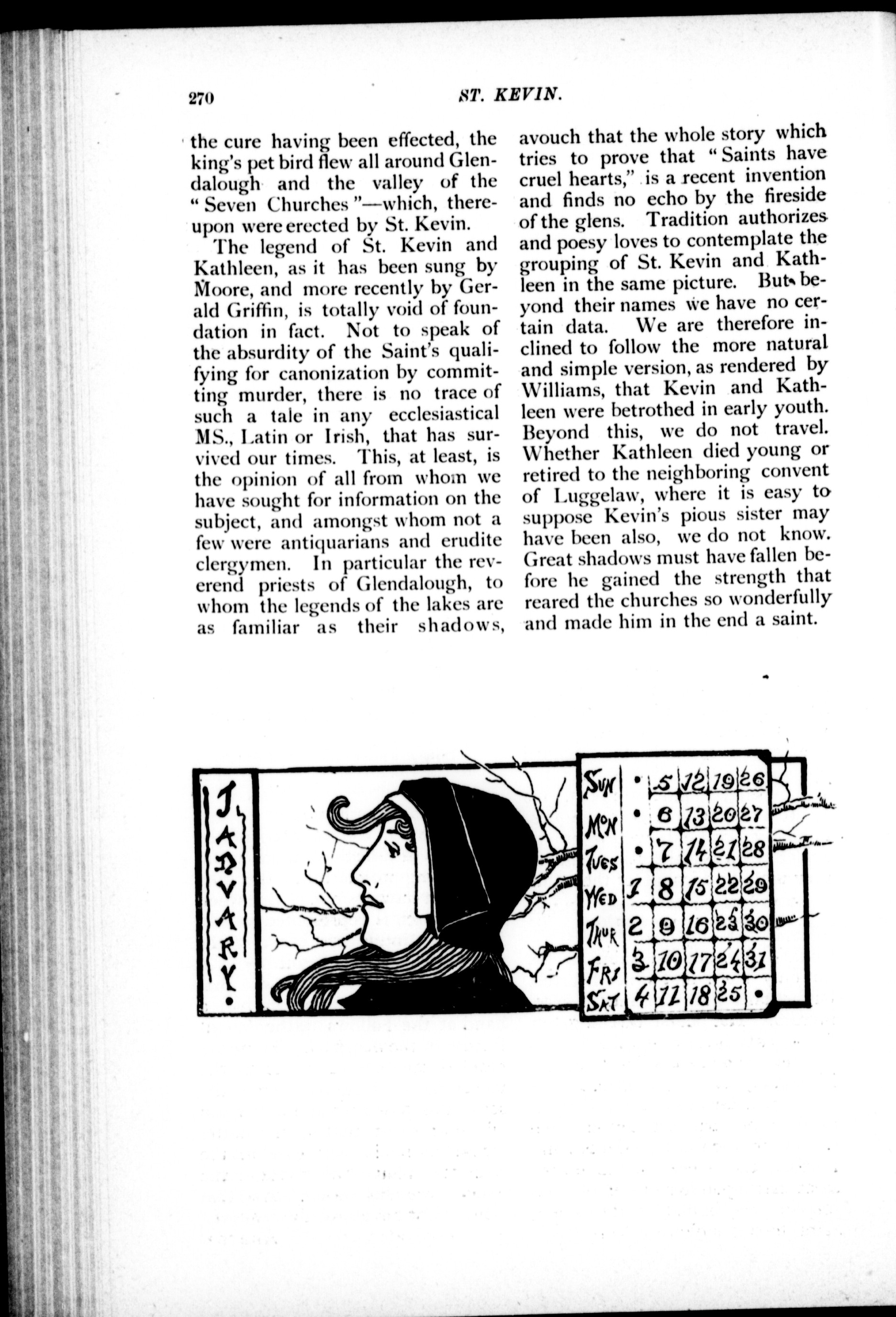 270 ST. KEVIN.

the cure having been effected, the king's pet bird flew all around Glendalough and the valley of the "Seven Churches"—which, thereupon were erected by St. Kevin.

The legend of St. Kevin and Kathleen, as it has been sung by Moore, and more recently by Gerald Griffin, is totally void of foundation in fact. Not to speak of the absurdity of the Saint's qualifying for canonization by committing murder, there is no trace of such a tale in any ecclesiastical MS., Latin or Irish, that has survived our times. This, at least, is the opinion of all from whom we have sought for information on the subject, and amongst whom not a few were antiquarians and erudite clergymen. In particular the reverend priests of Glendalough, to whom the legends of the lakes are as familiar as their shadows, avouch that the whole story which tries to prove that "Saints have cruel hearts," is a recent invention and finds no echo by the fireside of the glens. Tradition authorizes and poesy loves to contemplate the grouping of St. Kevin and Kathleen in the same picture. But beyond their names we have no certain data. We are therefore inclined to follow the more natural and simple version, as rendered by Williams, that Kevin and Kathleen were betrothed in early youth. Beyond this, we do not travel. Whether Kathleen died young or retired to the neighboring convent of Luggelaw, where it is easy to suppose Kevin's pious sister may have been also, we do not know. Great shadows must have fallen before he gained the strength that reared the churches so wonderfully and made him in the end a saint.

JANUARY.

| SUN | • | 5 | 12 | 19 | 26 |
|---|---|---|---|---|---|
| MON | • | 6 | 13 | 20 | 27 |
| TUES | • | 7 | 14 | 21 | 28 |
| WED | 1 | 8 | 15 | 22 | 29 |
| THUR | 2 | 9 | 16 | 23 | 30 |
| FRI | 3 | 10 | 17 | 24 | 31 |
| SAT | 4 | 11 | 18 | 25 | • |